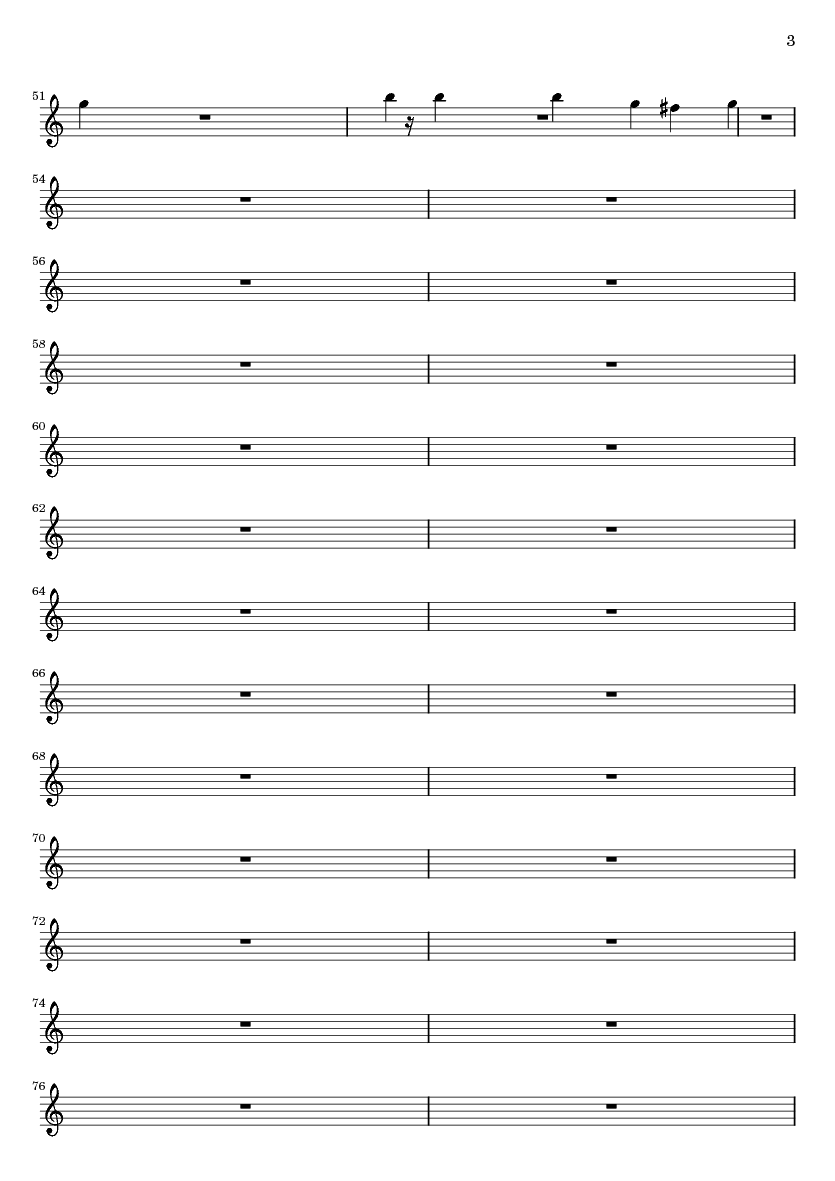 3

51

54

56

58

60

62

64

66

68

70

72

74

76